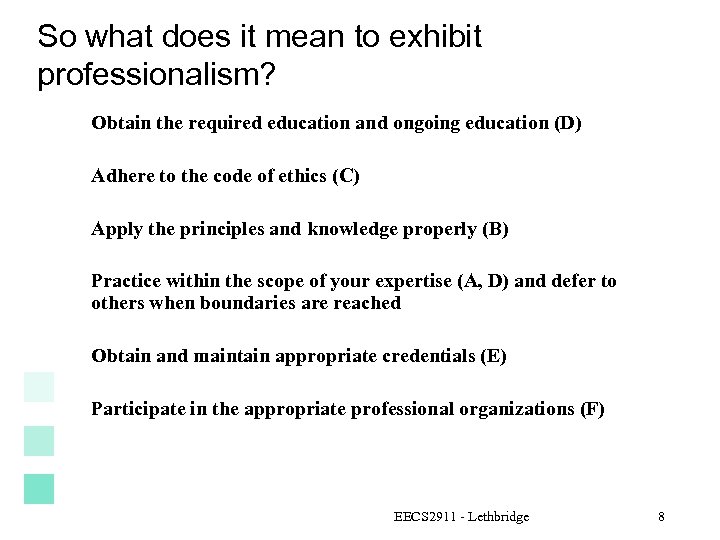 So what does it mean to exhibit professionalism?

Obtain the required education and ongoing education (D)

Adhere to the code of ethics (C)

Apply the principles and knowledge properly (B)

Practice within the scope of your expertise (A, D) and defer to others when boundaries are reached

Obtain and maintain appropriate credentials (E)

Participate in the appropriate professional organizations (F)

EECS2911 - Lethbridge

8